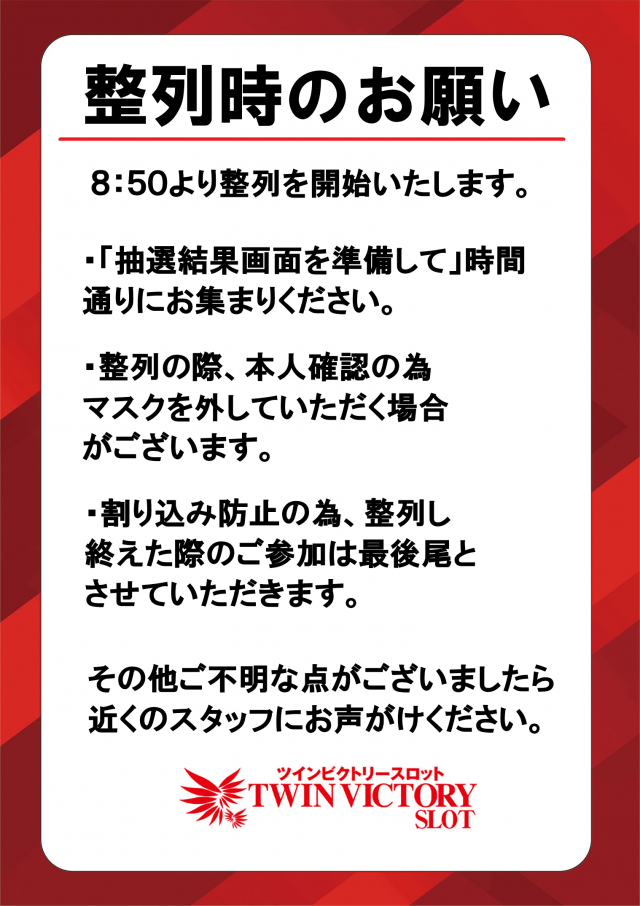 整列時のお願い

8：50より整列を開始いたします。

・「抽選結果画面を準備して」時間通りにお集まりください。

・整列の際、本人確認の為マスクを外していただく場合がございます。

・割り込み防止の為、整列し終えた際のご参加は最後尾とさせていただきます。

その他ご不明な点がございましたら近くのスタッフにお声がけください。

ツインビクトリースロット
TWIN VICTORY
SLOT